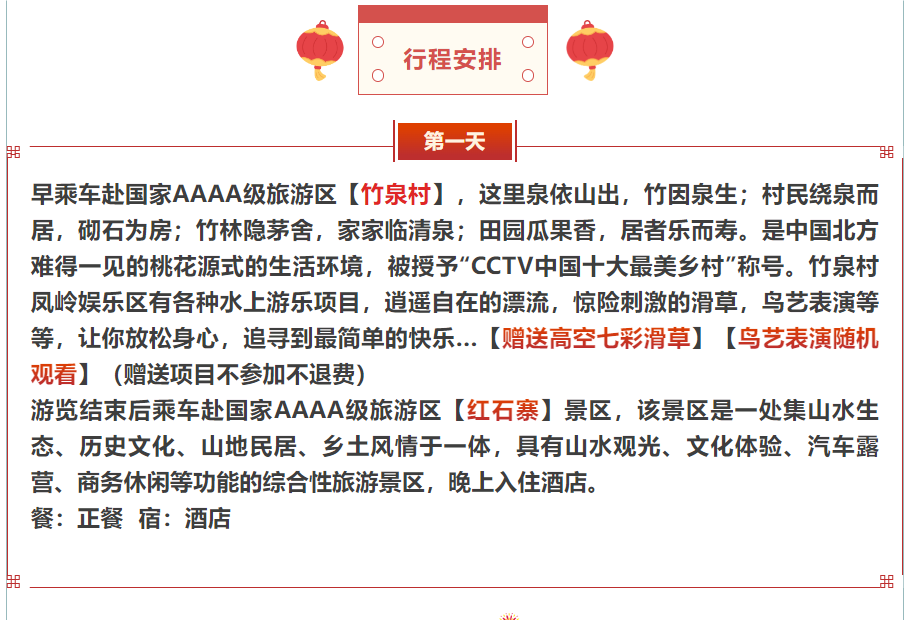 行程安排

第一天

早乘车赴国家AAAA级旅游区【竹泉村】，这里泉依山出，竹因泉生；村民绕泉而居，砌石为房；竹林隐茅舍，家家临清泉；田园瓜果香，居者乐而寿。是中国北方难得一见的桃花源式的生活环境，被授予“CCTV中国十大最美乡村”称号。竹泉村凤岭娱乐区有各种水上游乐项目，逍遥自在的漂流，惊险刺激的滑草，鸟艺表演等等，让你放松身心，追寻到最简单的快乐…【赠送高空七彩滑草】【鸟艺表演随机观看】（赠送项目不参加不退费）
游览结束后乘车赴国家AAAA级旅游区【红石寨】景区，该景区是一处集山水生态、历史文化、山地民居、乡土风情于一体，具有山水观光、文化体验、汽车露营、商务休闲等功能的综合性旅游景区，晚上入住酒店。
餐：正餐 宿：酒店